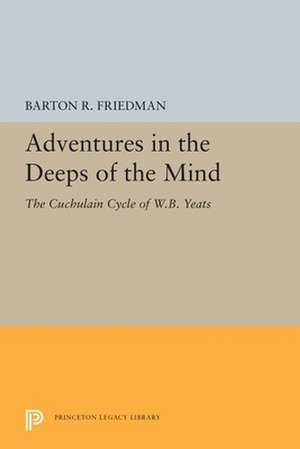 BARTON R. FRIEDMAN

Adventures in the Deeps of the Mind

The Cuchulain Cycle of W.B. Yeats

PRINCETON LEGACY LIBRARY